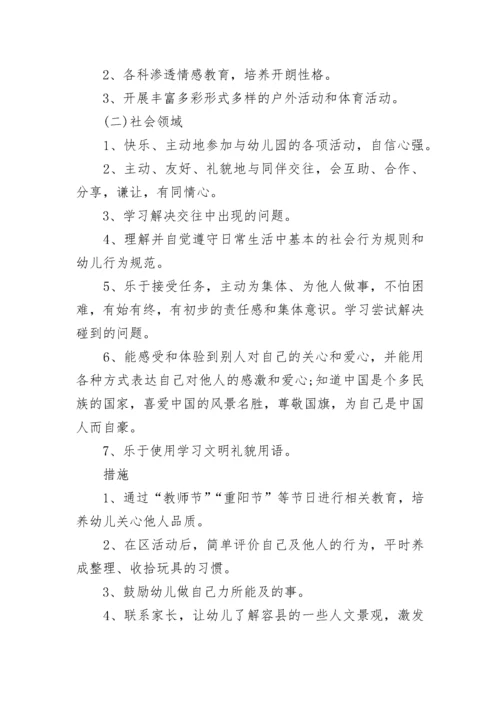 2、各科渗透情感教育，培养开朗性格。

3、开展丰富多彩形式多样的户外活动和体育活动。

(二)社会领域

1、快乐、主动地参加与幼儿园的各项活动，自信心强。

2、主动、友好、礼貌地与同伴交往，会互助、合作、分享，谦让，有同情心。

3、学习解决交往中出现的问题。

4、理解并自觉遵守日常生活中基本的社会行为规则和幼儿行为规范。

5、乐于接受任务，主动为集体、为他人做事，不怕困难，有始有终，有初步的责任感和集体意识。学习尝试解决碰到的问题。

6、能感受和体验到别人对自己的关心和爱心，并能用各种方式表达自己对他人的感激和爱心;知道中国是个多民族的国家，喜爱中国的风景名胜，尊敬国旗，为自己是中国人而自豪。

7、乐于使用学习文明礼貌用语。

措施

1、通过“教师节”“重阳节”等节日进行相关教育，培养幼儿关心他人品质。

2、在区活动后，简单评价自己及他人的行为，平时养成整理、收拾玩具的习惯。

3、鼓励幼儿做自己力所能及的事。

4、联系家长，让幼儿了解容县的一些人文景观，激发